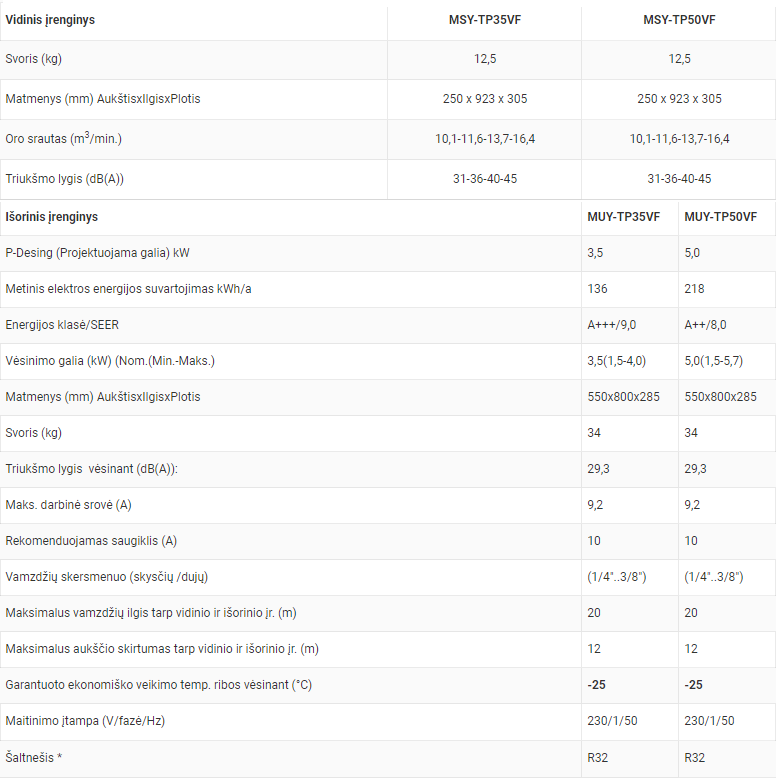 | Vidinis įrenginys | MSY-TP35VF | MSY-TP50VF |
|---|---|---|
| Svoris (kg) | 12,5 | 12,5 |
| Matmenys (mm) AukštisxIlgisxPlotis | 250 x 923 x 305 | 250 x 923 x 305 |
| Oro srautas ($m^3$/min.) | 10,1-11,6-13,7-16,4 | 10,1-11,6-13,7-16,4 |
| Triukšmo lygis (dB(A)) | 31-36-40-45 | 31-36-40-45 |

| Išorinis įrenginys | MUY-TP35VF | MUY-TP50VF |
|---|---|---|
| P-Desing (Projektuojama galia) kW | 3,5 | 5,0 |
| Metinis elektros energijos suvartojimas kWh/a | 136 | 218 |
| Energijos klasė/SEER | A+++/9,0 | A++/8,0 |
| Vėsinimo galia (kW) (Nom.(Min.-Maks.) | 3,5(1,5-4,0) | 5,0(1,5-5,7) |
| Matmenys (mm) AukštisxIlgisxPlotis | 550x800x285 | 550x800x285 |
| Svoris (kg) | 34 | 34 |
| Triukšmo lygis vėsinant (dB(A)): | 29,3 | 29,3 |
| Maks. darbinė srovė (A) | 9,2 | 9,2 |
| Rekomenduojamas saugiklis (A) | 10 | 10 |
| Vamzdžių skersmenuo (skysčių /dujų) | (1/4"..3/8") | (1/4"..3/8") |
| Maksimalus vamzdžių ilgis tarp vidinio ir išorinio įr. (m) | 20 | 20 |
| Maksimalus aukščio skirtumas tarp vidinio ir išorinio įr. (m) | 12 | 12 |
| Garantuoto ekonomiško veikimo temp. ribos vėsinant (°C) | -25 | -25 |
| Maitinimo įtampa (V/fazė/Hz) | 230/1/50 | 230/1/50 |
| Šaltnešis * | R32 | R32 |